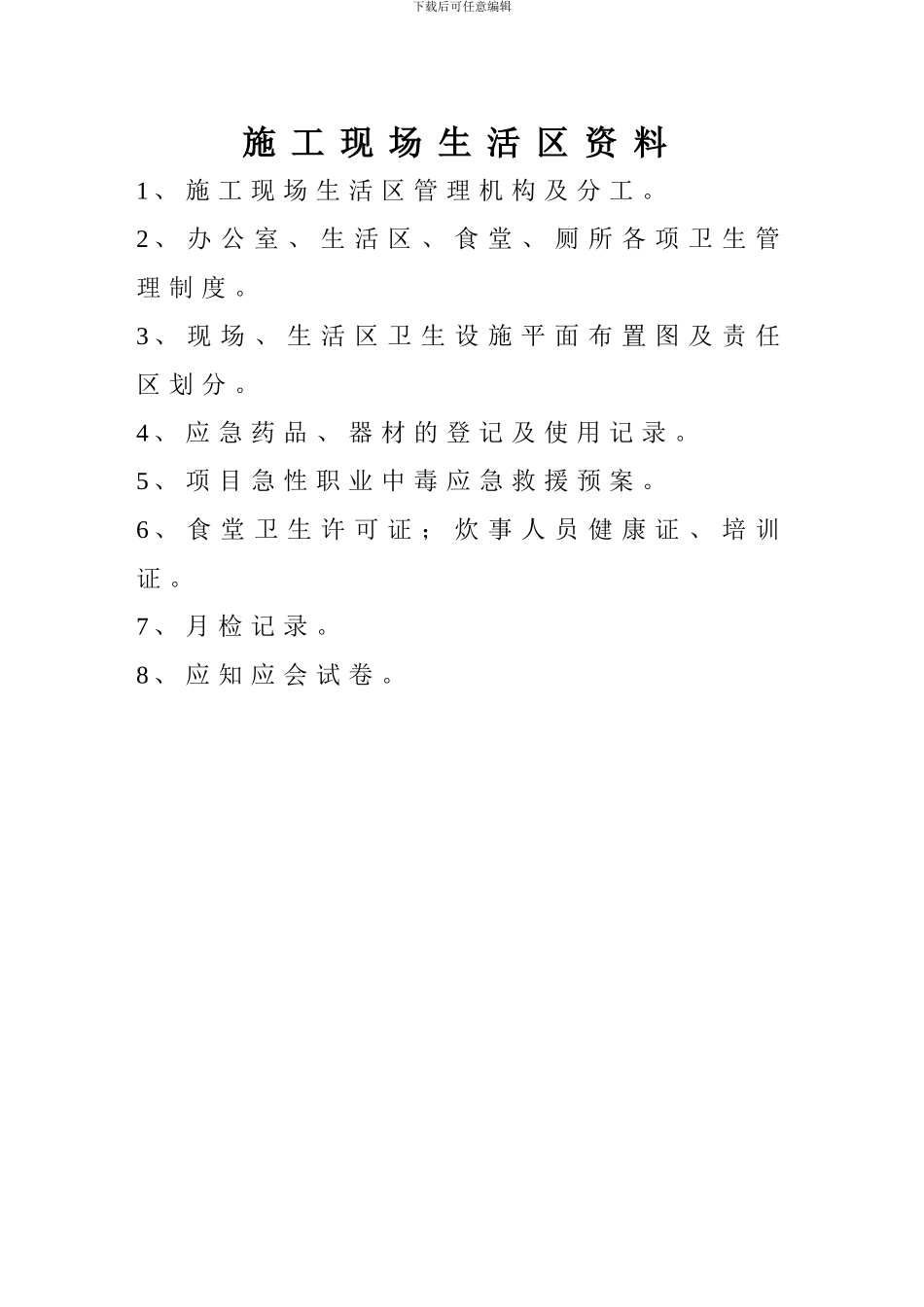 下载后可任意编辑

施工现场生活区资料

1、施工现场生活区管理机构及分工。

2、办公室、生活区、食堂、厕所各项卫生管理制度。

3、现场、生活区卫生设施平面布置图及责任区划分。

4、应急药品、器材的登记及使用记录。

5、项目急性职业中毒应急救援预案。

6、食堂卫生许可证；炊事人员健康证、培训证。

7、月检记录。

8、应知应会试卷。